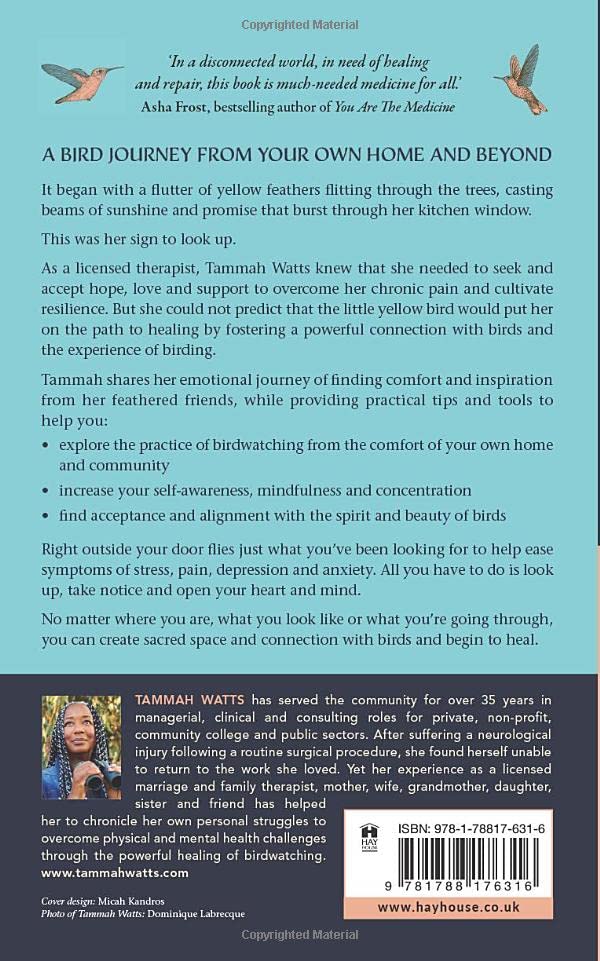 Copyrighted Material

'In a disconnected world, in need of healing and repair, this book is much-needed medicine for all.'
Asha Frost, bestselling author of You Are The Medicine

A BIRD JOURNEY FROM YOUR OWN HOME AND BEYOND

It began with a flutter of yellow feathers flitting through the trees, casting beams of sunshine and promise that burst through her kitchen window.

This was her sign to look up.

As a licensed therapist, Tammah Watts knew that she needed to seek and accept hope, love and support to overcome her chronic pain and cultivate resilience. But she could not predict that the little yellow bird would put her on the path to healing by fostering a powerful connection with birds and the experience of birding.

Tammah shares her emotional journey of finding comfort and inspiration from her feathered friends, while providing practical tips and tools to help you:

• explore the practice of birdwatching from the comfort of your own home and community
• increase your self-awareness, mindfulness and concentration
• find acceptance and alignment with the spirit and beauty of birds

Right outside your door flies just what you've been looking for to help ease symptoms of stress, pain, depression and anxiety. All you have to do is look up, take notice and open your heart and mind.

No matter where you are, what you look like or what you're going through, you can create sacred space and connection with birds and begin to heal.

TAMMAH WATTS has served the community for over 35 years in managerial, clinical and consulting roles for private, non-profit, community college and public sectors. After suffering a neurological injury following a routine surgical procedure, she found herself unable to return to the work she loved. Yet her experience as a licensed marriage and family therapist, mother, wife, grandmother, daughter, sister and friend has helped her to chronicle her own personal struggles to overcome physical and mental health challenges through the powerful healing of birdwatching.
www.tammahwatts.com

Cover design: Micah Kandros
Photo of Tammah Watts: Dominique Labrecque

HAY HOUSE

ISBN: 978-1-78817-631-6

9 781788 176316

www.hayhouse.co.uk

Copyrighted Material